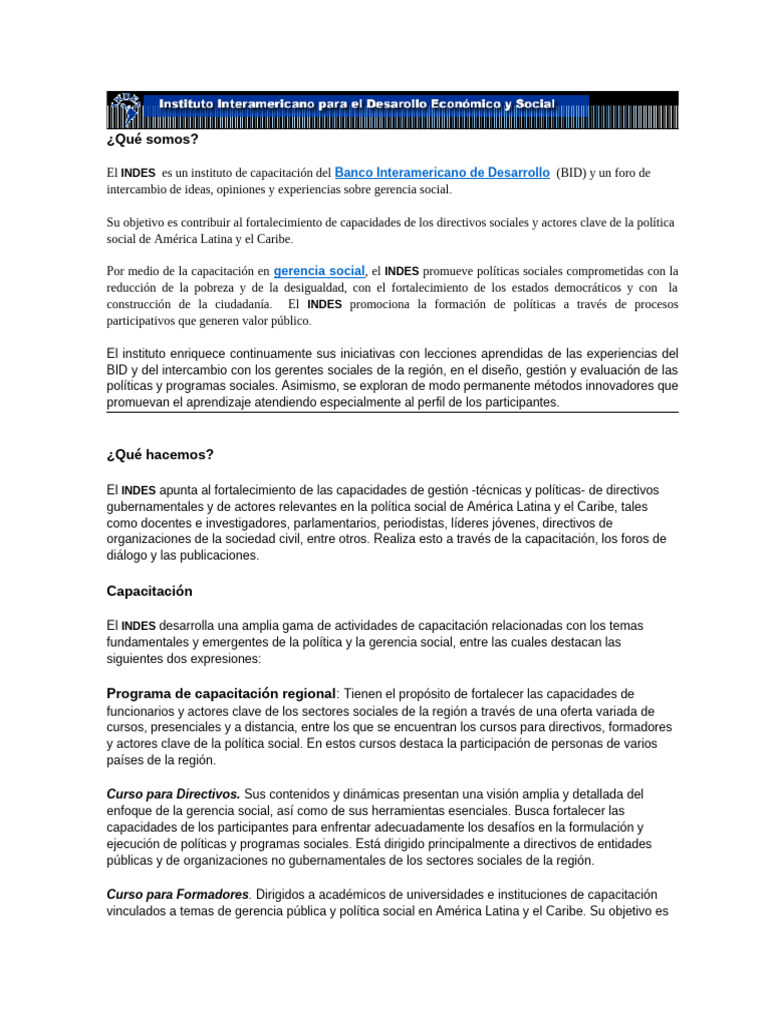 Instituto Interamericano para el Desarrollo Económico y Social

¿Qué somos?

El INDES es un instituto de capacitación del Banco Interamericano de Desarrollo (BID) y un foro de intercambio de ideas, opiniones y experiencias sobre gerencia social.

Su objetivo es contribuir al fortalecimiento de capacidades de los directivos sociales y actores clave de la política social de América Latina y el Caribe.

Por medio de la capacitación en gerencia social, el INDES promueve políticas sociales comprometidas con la reducción de la pobreza y de la desigualdad, con el fortalecimiento de los estados democráticos y con la construcción de la ciudadanía. El INDES promociona la formación de políticas a través de procesos participativos que generen valor público.

El instituto enriquece continuamente sus iniciativas con lecciones aprendidas de las experiencias del BID y del intercambio con los gerentes sociales de la región, en el diseño, gestión y evaluación de las políticas y programas sociales. Asimismo, se exploran de modo permanente métodos innovadores que promuevan el aprendizaje atendiendo especialmente al perfil de los participantes.

¿Qué hacemos?

El INDES apunta al fortalecimiento de las capacidades de gestión -técnicas y políticas- de directivos gubernamentales y de actores relevantes en la política social de América Latina y el Caribe, tales como docentes e investigadores, parlamentarios, periodistas, líderes jóvenes, directivos de organizaciones de la sociedad civil, entre otros. Realiza esto a través de la capacitación, los foros de diálogo y las publicaciones.

Capacitación

El INDES desarrolla una amplia gama de actividades de capacitación relacionadas con los temas fundamentales y emergentes de la política y la gerencia social, entre las cuales destacan las siguientes dos expresiones:

Programa de capacitación regional: Tienen el propósito de fortalecer las capacidades de funcionarios y actores clave de los sectores sociales de la región a través de una oferta variada de cursos, presenciales y a distancia, entre los que se encuentran los cursos para directivos, formadores y actores clave de la política social. En estos cursos destaca la participación de personas de varios países de la región.

Curso para Directivos. Sus contenidos y dinámicas presentan una visión amplia y detallada del enfoque de la gerencia social, así como de sus herramientas esenciales. Busca fortalecer las capacidades de los participantes para enfrentar adecuadamente los desafíos en la formulación y ejecución de políticas y programas sociales. Está dirigido principalmente a directivos de entidades públicas y de organizaciones no gubernamentales de los sectores sociales de la región.

Curso para Formadores. Dirigidos a académicos de universidades e instituciones de capacitación vinculados a temas de gerencia pública y política social en América Latina y el Caribe. Su objetivo es